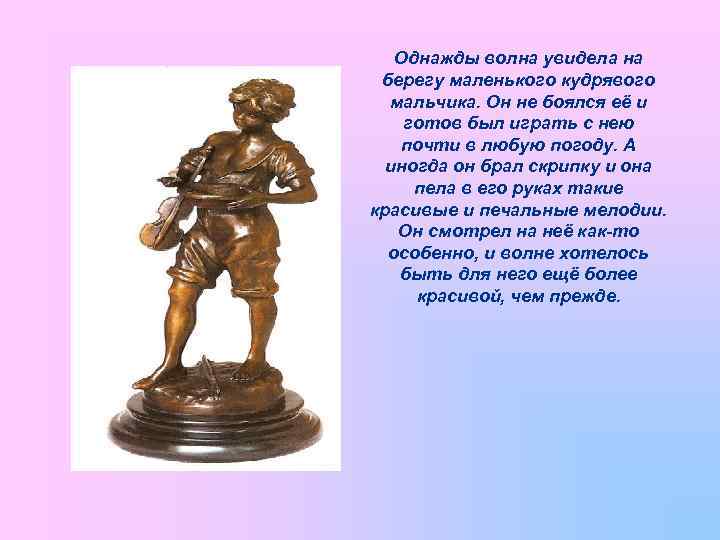 Однажды волна увидела на берегу маленького кудрявого мальчика. Он не боялся её и готов был играть с нею почти в любую погоду. А иногда он брал скрипку и она пела в его руках такие красивые и печальные мелодии. Он смотрел на неё как-то особенно, и волне хотелось быть для него ещё более красивой, чем прежде.